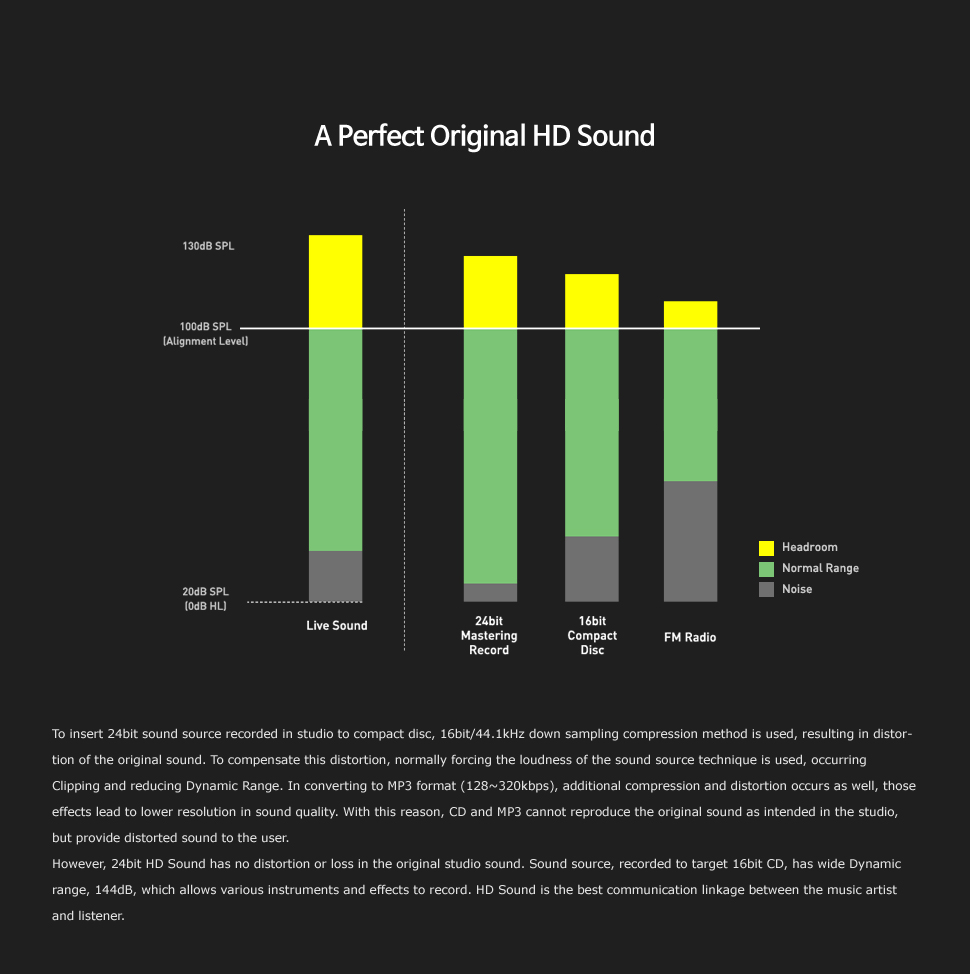 A Perfect Original HD Sound

130dB SPL

100dB SPL
(Alignment Level)

20dB SPL
(0dB HL)

Live Sound

24bit
Mastering
Record

16bit
Compact
Disc

FM Radio

Headroom
Normal Range
Noise

To insert 24bit sound source recorded in studio to compact disc, 16bit/44.1kHz down sampling compression method is used, resulting in distortion of the original sound. To compensate this distortion, normally forcing the loudness of the sound source technique is used, occurring Clipping and reducing Dynamic Range. In converting to MP3 format (128~320kbps), additional compression and distortion occurs as well, those effects lead to lower resolution in sound quality. With this reason, CD and MP3 cannot reproduce the original sound as intended in the studio, but provide distorted sound to the user.
However, 24bit HD Sound has no distortion or loss in the original studio sound. Sound source, recorded to target 16bit CD, has wide Dynamic range, 144dB, which allows various instruments and effects to record. HD Sound is the best communication linkage between the music artist and listener.